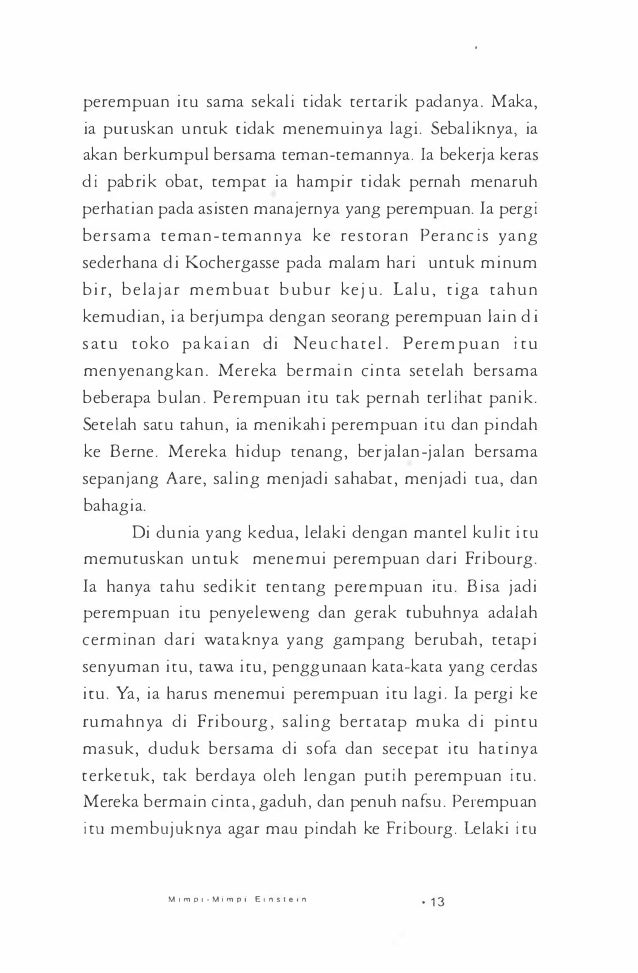 perempuan itu sama sekali tidak tertarik padanya. Maka, ia putuskan untuk tidak menemuinya lagi. Sebaliknya, ia akan berkumpul bersama teman-temannya. Ia bekerja keras di pabrik obat, tempat ia hampir tidak pernah menaruh perhatian pada asisten manajernya yang perempuan. Ia pergi bersama teman-temannya ke restoran Perancis yang sederhana di Kochergasse pada malam hari untuk minum bir, belajar membuat bubur keju. Lalu, tiga tahun kemudian, ia berjumpa dengan seorang perempuan lain di satu toko pakaian di Neuchatel. Perempuan itu menyenangkan. Mereka bermain cinta setelah bersama beberapa bulan. Perempuan itu tak pernah terlihat panik. Setelah satu tahun, ia menikahi perempuan itu dan pindah ke Berne. Mereka hidup tenang, berjalan-jalan bersama sepanjang Aare, saling menjadi sahabat, menjadi tua, dan bahagia.

Di dunia yang kedua, lelaki dengan mantel kulit itu memutuskan untuk menemui perempuan dari Fribourg. Ia hanya tahu sedikit tentang perempuan itu. Bisa jadi perempuan itu penyeleweng dan gerak tubuhnya adalah cerminan dari wataknya yang gampang berubah, tetapi senyuman itu, tawa itu, penggunaan kata-kata yang cerdas itu. Ya, ia harus menemui perempuan itu lagi. Ia pergi ke rumahnya di Fribourg, saling bertatap muka di pintu masuk, duduk bersama di sofa dan secepat itu hatinya terketuk, tak berdaya oleh lengan putih perempuan itu. Mereka bermain cinta, gaduh, dan penuh nafsu. Perempuan itu membujuknya agar mau pindah ke Fribourg. Lelaki itu

Mimpi-Mimpi Einstein • 13